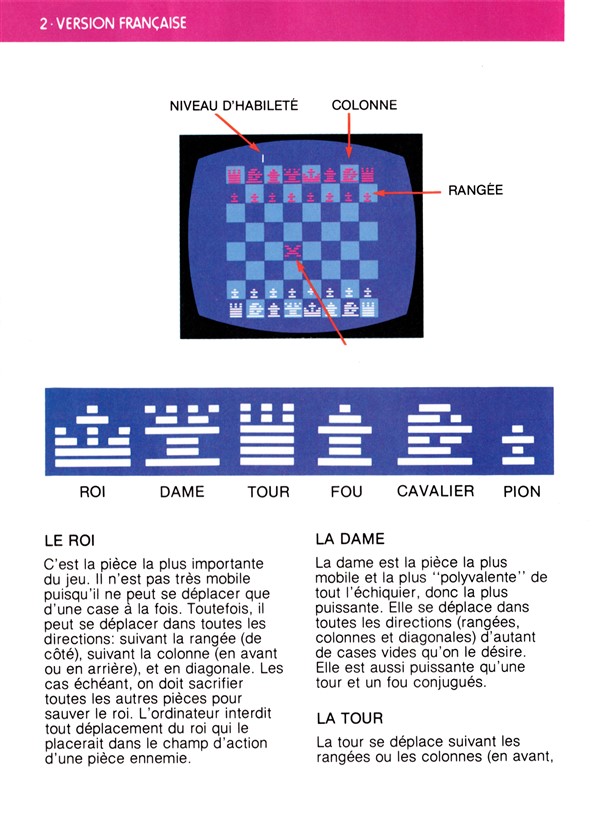 2 · VERSION FRANÇAISE

NIVEAU D'HABILETÉ

COLONNE

RANGÉE

ROI DAME TOUR FOU CAVALIER PION

LE ROI

C'est la pièce la plus importante du jeu. Il n'est pas très mobile puisqu'il ne peut se déplacer que d'une case à la fois. Toutefois, il peut se déplacer dans toutes les directions: suivant la rangée (de côté), suivant la colonne (en avant ou en arrière), et en diagonale. Les cas échéant, on doit sacrifier toutes les autres pièces pour sauver le roi. L'ordinateur interdit tout déplacement du roi qui le placerait dans le champ d'action d'une pièce ennemie.

LA DAME

La dame est la pièce la plus mobile et la plus "polyvalente" de tout l'échiquier, donc la plus puissante. Elle se déplace dans toutes les directions (rangées, colonnes et diagonales) d'autant de cases vides qu'on le désire. Elle est aussi puissante qu'une tour et un fou conjugués.

LA TOUR

La tour se déplace suivant les rangées ou les colonnes (en avant,